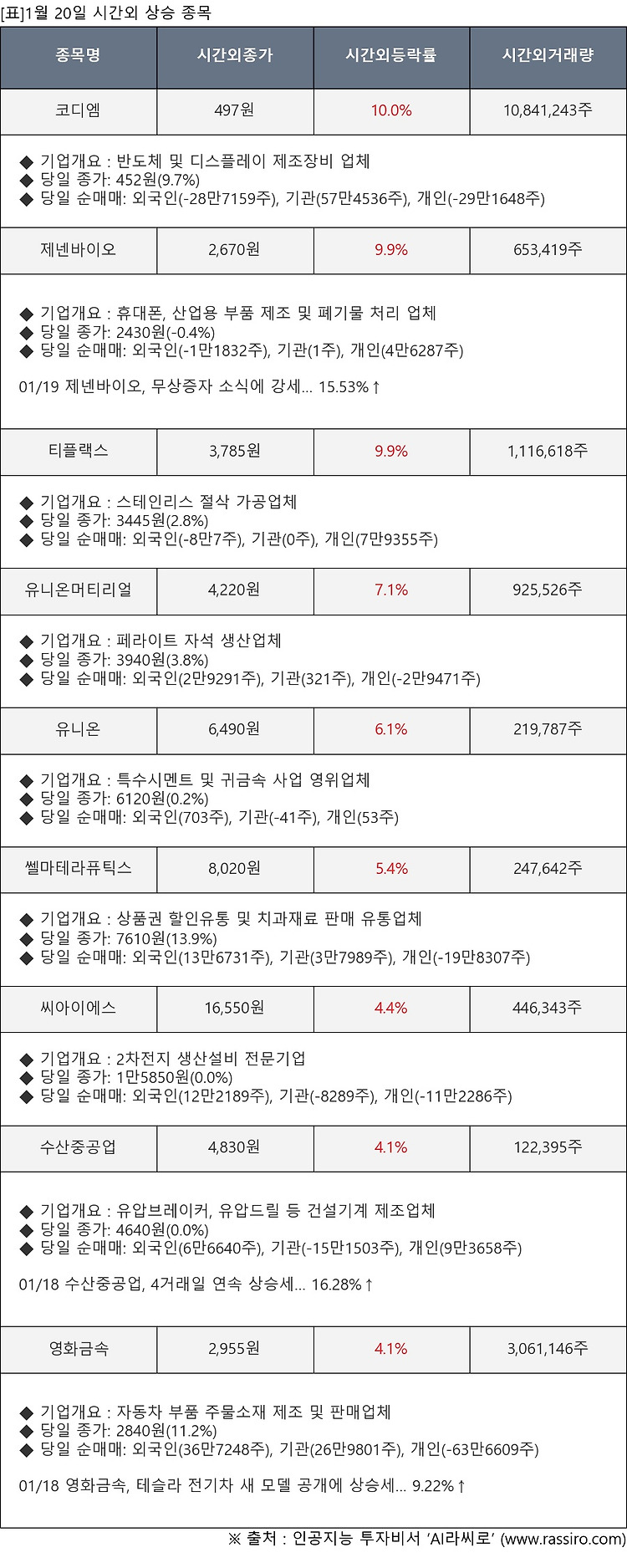 [표]1월 20일 시간외 상승 종목

| 종목명 | 시간외종가 | 시간외등락률 | 시간외거래량 |
|---|---|---|---|
| 코디엠 | 497원 | 10.0% | 10,841,243주 |

◆ 기업개요 : 반도체 및 디스플레이 제조장비 업체
◆ 당일 종가: 452원(9.7%)
◆ 당일 순매매: 외국인(-28만7159주), 기관(57만4536주), 개인(-29만1648주)

| 제넨바이오 | 2,670원 | 9.9% | 653,419주 |
|---|---|---|---|

◆ 기업개요 : 휴대폰, 산업용 부품 제조 및 폐기물 처리 업체
◆ 당일 종가: 2430원(-0.4%)
◆ 당일 순매매: 외국인(-1만1832주), 기관(1주), 개인(4만6287주)

01/19 제넨바이오, 무상증자 소식에 강세... 15.53%↑

| 티플랙스 | 3,785원 | 9.9% | 1,116,618주 |
|---|---|---|---|

◆ 기업개요 : 스테인리스 절삭 가공업체
◆ 당일 종가: 3445원(2.8%)
◆ 당일 순매매: 외국인(-8만7주), 기관(0주), 개인(7만9355주)

| 유니온머티리얼 | 4,220원 | 7.1% | 925,526주 |
|---|---|---|---|

◆ 기업개요 : 페라이트 자석 생산업체
◆ 당일 종가: 3940원(3.8%)
◆ 당일 순매매: 외국인(2만9291주), 기관(321주), 개인(-2만9471주)

| 유니온 | 6,490원 | 6.1% | 219,787주 |
|---|---|---|---|

◆ 기업개요 : 특수시멘트 및 귀금속 사업 영위업체
◆ 당일 종가: 6120원(0.2%)
◆ 당일 순매매: 외국인(703주), 기관(-41주), 개인(53주)

| 쎌마테라퓨틱스 | 8,020원 | 5.4% | 247,642주 |
|---|---|---|---|

◆ 기업개요 : 상품권 할인유통 및 치과재료 판매 유통업체
◆ 당일 종가: 7610원(13.9%)
◆ 당일 순매매: 외국인(13만6731주), 기관(3만7989주), 개인(-19만8307주)

| 씨아이에스 | 16,550원 | 4.4% | 446,343주 |
|---|---|---|---|

◆ 기업개요 : 2차전지 생산설비 전문기업
◆ 당일 종가: 1만5850원(0.0%)
◆ 당일 순매매: 외국인(12만2189주), 기관(-8289주), 개인(-11만2286주)

| 수산중공업 | 4,830원 | 4.1% | 122,395주 |
|---|---|---|---|

◆ 기업개요 : 유압브레이커, 유압드릴 등 건설기계 제조업체
◆ 당일 종가: 4640원(0.0%)
◆ 당일 순매매: 외국인(6만6640주), 기관(-15만1503주), 개인(9만3658주)

01/18 수산중공업, 4거래일 연속 상승세... 16.28%↑

| 영화금속 | 2,955원 | 4.1% | 3,061,146주 |
|---|---|---|---|

◆ 기업개요 : 자동차 부품 주물소재 제조 및 판매업체
◆ 당일 종가: 2840원(11.2%)
◆ 당일 순매매: 외국인(36만7248주), 기관(26만9801주), 개인(-63만6609주)

01/18 영화금속, 테슬라 전기차 새 모델 공개에 상승세... 9.22%↑

※ 출처 : 인공지능 투자비서 'AI라씨로' (www.rassiro.com)